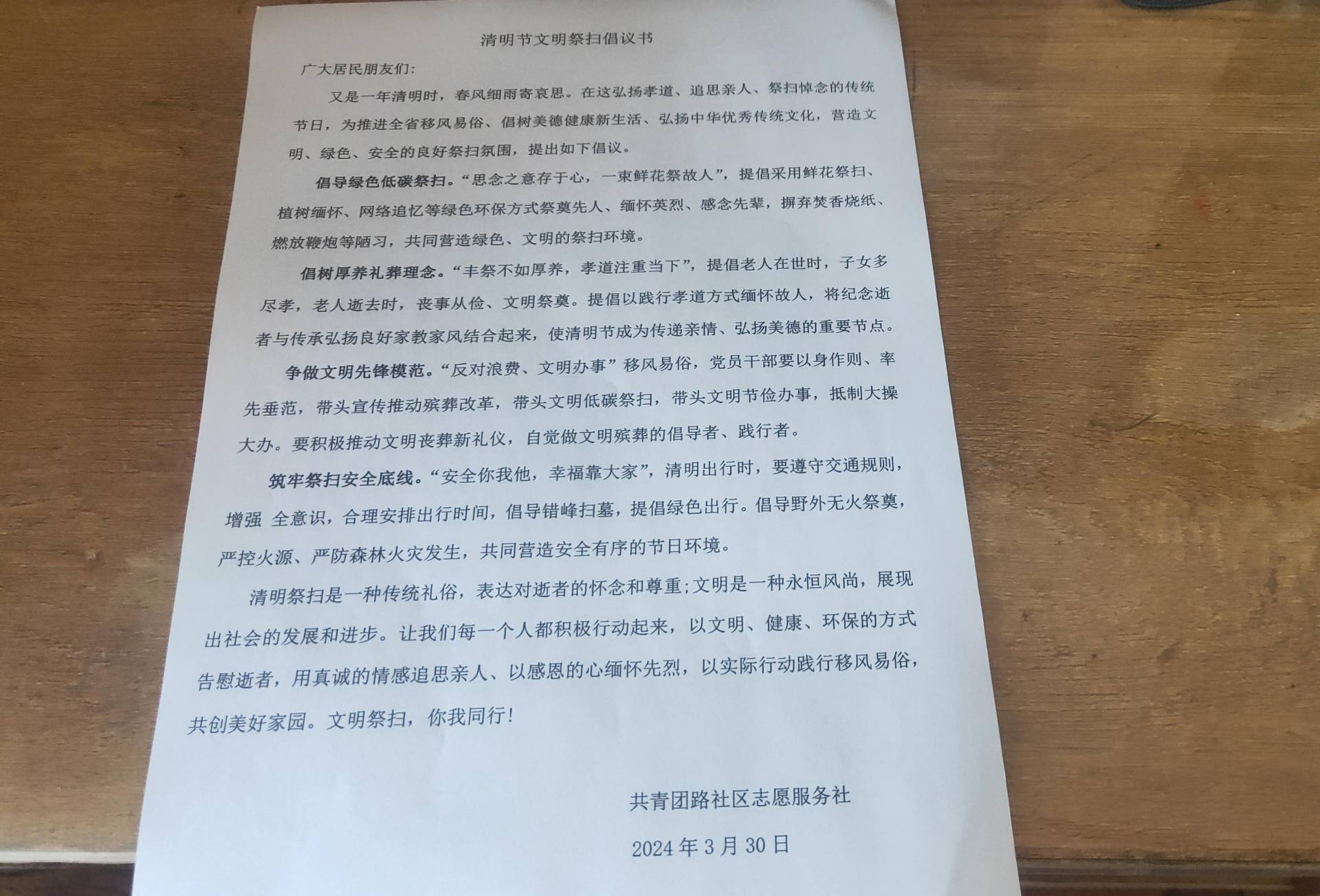 清明节文明祭扫倡议书

广大居民朋友们:

又是一年清明时，春风细雨寄哀思。在这弘扬孝道、追思亲人、祭扫悼念的传统节日，为推进全省移风易俗、倡树美德健康新生活、弘扬中华优秀传统文化，营造文明、绿色、安全的良好祭扫氛围，提出如下倡议。

倡导绿色低碳祭扫。“思念之意存于心，一束鲜花祭故人”，提倡采用鲜花祭扫、植树缅怀、网络追忆等绿色环保方式祭奠先人、缅怀英烈、感念先辈，摒弃焚香烧纸、燃放鞭炮等陋习，共同营造绿色、文明的祭扫环境。

倡树厚养礼葬理念。“丰祭不如厚养，孝道注重当下”，提倡老人在世时，子女多尽孝，老人逝去时，丧事从俭、文明祭奠。提倡以践行孝道方式缅怀故人，将纪念逝者与传承弘扬良好家教家风结合起来，使清明节成为传递亲情、弘扬美德的重要节点。

争做文明先锋模范。“反对浪费、文明办事”移风易俗，党员干部要以身作则、率先垂范，带头宣传推动殡葬改革，带头文明低碳祭扫，带头文明节俭办事，抵制大操大办。要积极推动文明丧葬新礼仪，自觉做文明殡葬的倡导者、践行者。

筑牢祭扫安全底线。“安全你我他，幸福靠大家”，清明出行时，要遵守交通规则，增强 全意识，合理安排出行时间，倡导错峰扫墓，提倡绿色出行。倡导野外无火祭奠，严控火源、严防森林火灾发生，共同营造安全有序的节日环境。

清明祭扫是一种传统礼俗，表达对逝者的怀念和尊重;文明是一种永恒风尚，展现出社会的发展和进步。让我们每一个人都积极行动起来，以文明、健康、环保的方式告慰逝者，用真诚的情感追思亲人、以感恩的心缅怀先烈，以实际行动践行移风易俗，共创美好家园。文明祭扫，你我同行!

共青团路社区志愿服务社

2024年3月30日